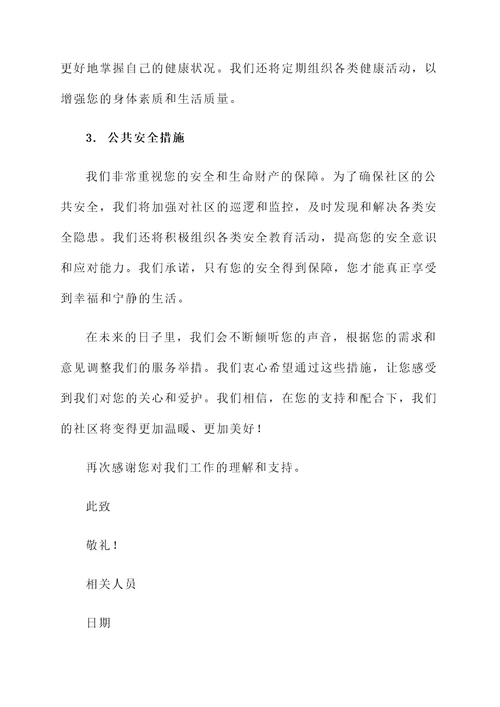 更好地掌握自己的健康状况。我们还将定期组织各类健康活动，以增强您的身体素质和生活质量。

3. 公共安全措施

我们非常重视您的安全和生命财产的保障。为了确保社区的公共安全，我们将加强对社区的巡逻和监控，及时发现和解决各类安全隐患。我们还将积极组织各类安全教育活动，提高您的安全意识和应对能力。我们承诺，只有您的安全得到保障，您才能真正享受到幸福和宁静的生活。

在未来的日子里，我们会不断倾听您的声音，根据您的需求和意见调整我们的服务举措。我们衷心希望通过这些措施，让您感受到我们对您的关心和爱护。我们相信，在您的支持和配合下，我们的社区将变得更加温暖、更加美好！

再次感谢您对我们工作的理解和支持。

此致

敬礼！

相关人员

日期